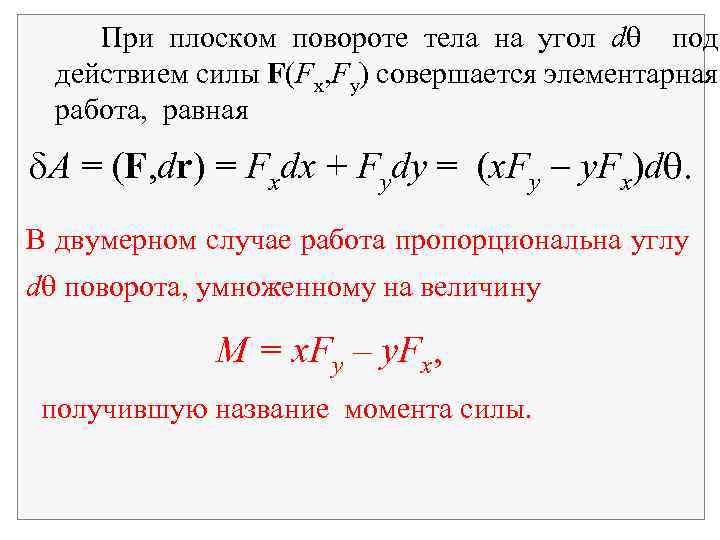 При плоском повороте тела на угол $d\theta$ под действием силы $\mathbf{F}(F_x,F_y)$ совершается элементарная работа, равная

$\delta A = (\mathbf{F},d\mathbf{r}) = F_x dx + F_y dy = (xF_y - yF_x)d\theta.$

В двумерном случае работа пропорциональна углу $d\theta$ поворота, умноженному на величину

$M = xF_y - yF_x,$

получившую название момента силы.